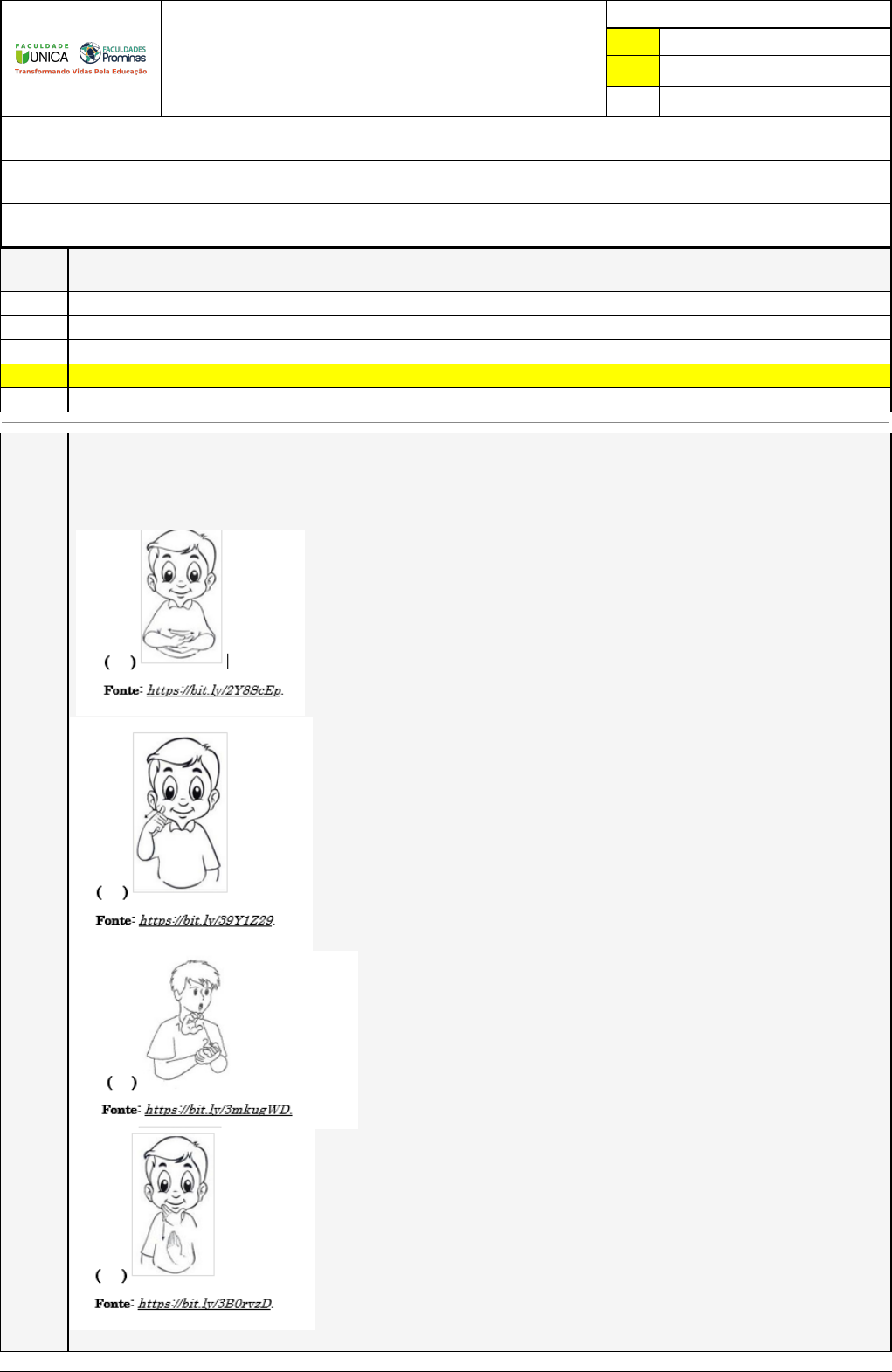 FACULDADE UNICA
FACULDADES Prominas
Transformando Vidas Pela Educação

( )
Fonte: https://bit.ly/2Y8ScEp.

( )
Fonte: https://bit.ly/39Y1Z29.

( )
Fonte: https://bit.ly/3mkugWD.

( )
Fonte: https://bit.ly/3B0rvzD.